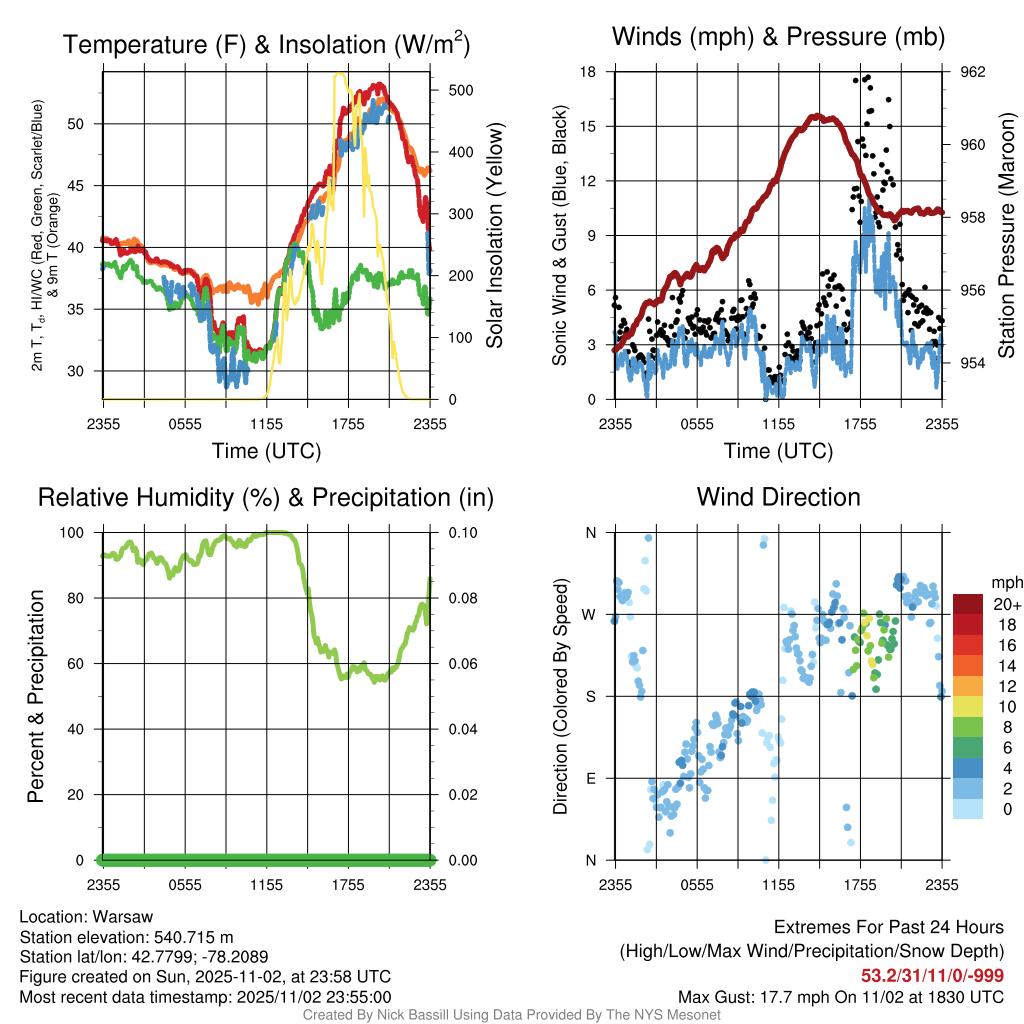 Temperature (F) & Insolation (W/m$^2$)

2m T, T$_d$, HI/WC (Red, Green, Scarlet/Blue) & 9m T (Orange)

50
45
40
35
30

500
400
300
200
100
0

Solar Insolation (Yellow)

2355 0555 1155 1755 2355

Time (UTC)

Winds (mph) & Pressure (mb)

Sonic Wind & Gust (Blue, Black)

18
15
12
9
6
3
0

962
960
958
956
954

Station Pressure (Maroon)

2355 0555 1155 1755 2355

Time (UTC)

Relative Humidity (%) & Precipitation (in)

Percent & Precipitation

100
80
60
40
20
0

0.10
0.08
0.06
0.04
0.02
0.00

2355 0555 1155 1755 2355

Wind Direction

Direction (Colored By Speed)

N
W
S
E
N

2355 0555 1155 1755 2355

mph
20+
18
16
14
12
10
8
6
4
2
0

Location: Warsaw
Station elevation: 540.715 m
Station lat/lon: 42.7799; -78.2089
Figure created on Sun, 2025-11-02, at 23:58 UTC
Most recent data timestamp: 2025/11/02 23:55:00

Extremes For Past 24 Hours
(High/Low/Max Wind/Precipitation/Snow Depth)
53.2/31/11/0/-999
Max Gust: 17.7 mph On 11/02 at 1830 UTC

Created By Nick Bassill Using Data Provided By The NYS Mesonet